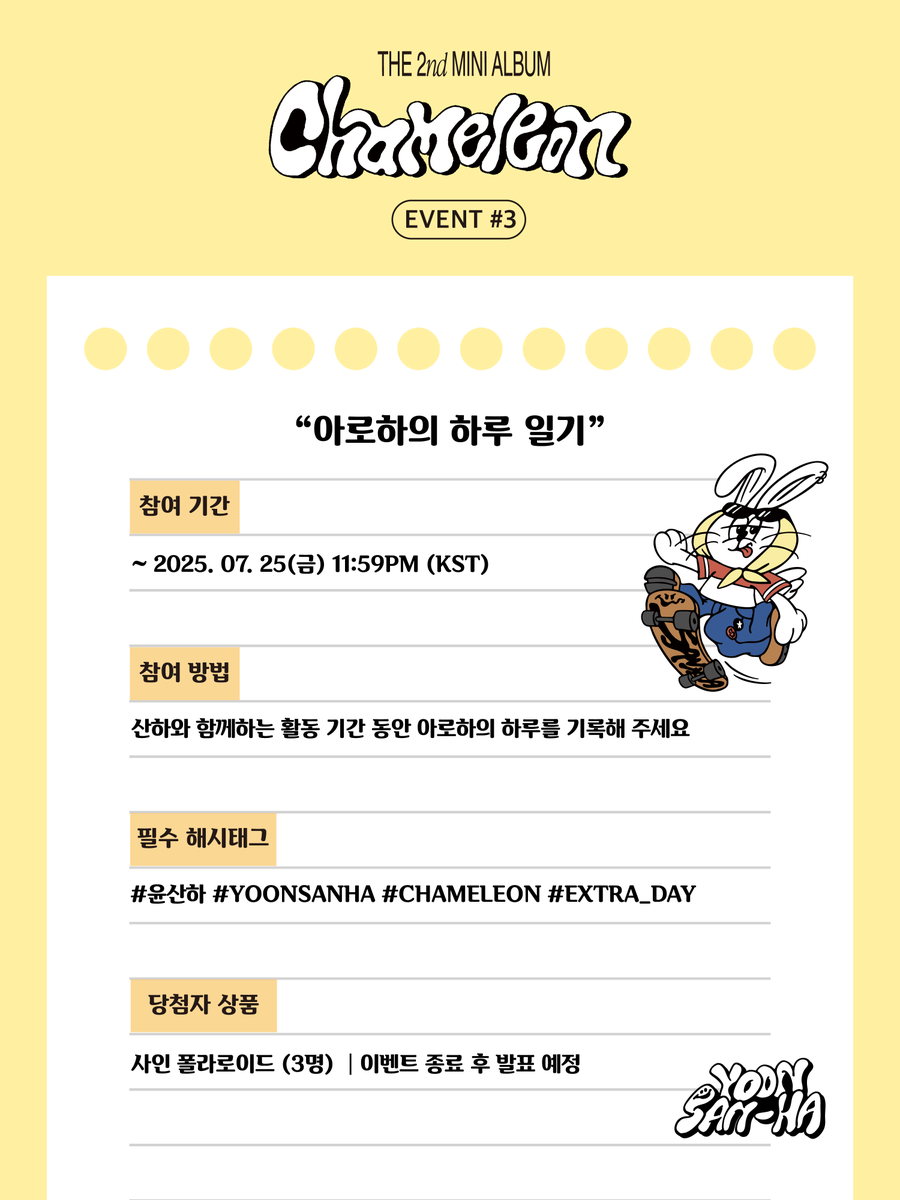 THE 2nd MINI ALBUM

Chameleon

EVENT #3

“아로하의 하루 일기”

참여 기간

~ 2025. 07. 25(금) 11:59PM (KST)

참여 방법

산하와 함께하는 활동 기간 동안 아로하의 하루를 기록해 주세요

필수 해시태그

#윤산하 #YOONSANHA #CHAMELEON #EXTRA_DAY

당첨자 상품

사인 폴라로이드 (3명) | 이벤트 종료 후 발표 예정

YOON SAN-HA